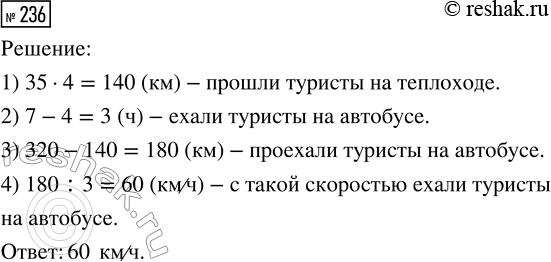 № 236

© reshak.ru

Решение:

1) $35 \cdot 4 = 140$ (км) – прошли туристы на теплоходе.

2) $7 - 4 = 3$ (ч) – ехали туристы на автобусе.

3) $320 - 140 = 180$ (км) – проехали туристы на автобусе.

4) $180 : 3 = 60$ (км/ч) – с такой скоростью ехали туристы на автобусе.

Ответ: 60 км/ч.

reshak.ru